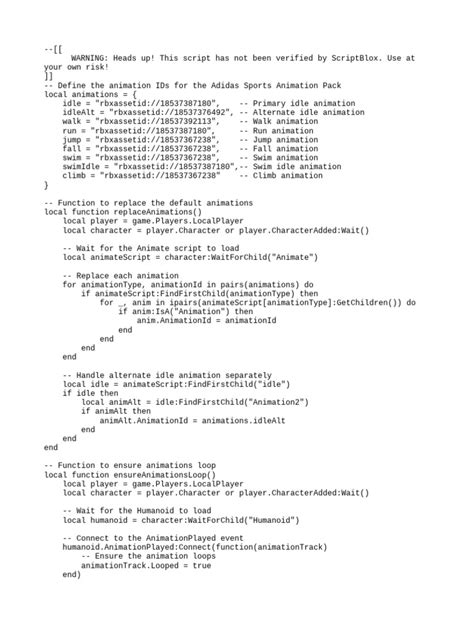 --[[
    WARNING: Heads up! This script has not been verified by ScriptBlox. Use at your own risk!
]]
-- Define the animation IDs for the Adidas Sports Animation Pack
local animations = {
    idle = "rbxassetid://18537387180",    -- Primary idle animation
    idleAlt = "rbxassetid://18537376492", -- Alternate idle animation
    walk = "rbxassetid://18537392113",    -- Walk animation
    run = "rbxassetid://18537387180",     -- Run animation
    jump = "rbxassetid://18537367238",    -- Jump animation
    fall = "rbxassetid://18537367238",    -- Fall animation
    swim = "rbxassetid://18537367238",    -- Swim animation
    swimIdle = "rbxassetid://18537387180",-- Swim idle animation
    climb = "rbxassetid://18537367238"    -- Climb animation
}

-- Function to replace the default animations
local function replaceAnimations()
    local player = game.Players.LocalPlayer
    local character = player.Character or player.CharacterAdded:Wait()

    -- Wait for the Animate script to load
    local animateScript = character:WaitForChild("Animate")

    -- Replace each animation
    for animationType, animationId in pairs(animations) do
        if animateScript:FindFirstChild(animationType) then
            for _, anim in ipairs(animateScript[animationType]:GetChildren()) do
                if anim:IsA("Animation") then
                    anim.AnimationId = animationId
                end
            end
        end
    end

    -- Handle alternate idle animation separately
    local idle = animateScript:FindFirstChild("idle")
    if idle then
        local animAlt = idle:FindFirstChild("Animation2")
        if animAlt then
            animAlt.AnimationId = animations.idleAlt
        end
    end
end

-- Function to ensure animations loop
local function ensureAnimationsLoop()
    local player = game.Players.LocalPlayer
    local character = player.Character or player.CharacterAdded:Wait()

    -- Wait for the Humanoid to load
    local humanoid = character:WaitForChild("Humanoid")

    -- Connect to the AnimationPlayed event
    humanoid.AnimationPlayed:Connect(function(animationTrack)
        -- Ensure the animation loops
        animationTrack.Looped = true
    end)